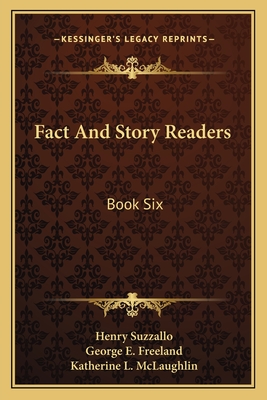 —KESSINGER'S LEGACY REPRINTS—

Fact And Story Readers

Book Six

Henry Suzzallo
George E. Freeland
Katherine L. McLaughlin